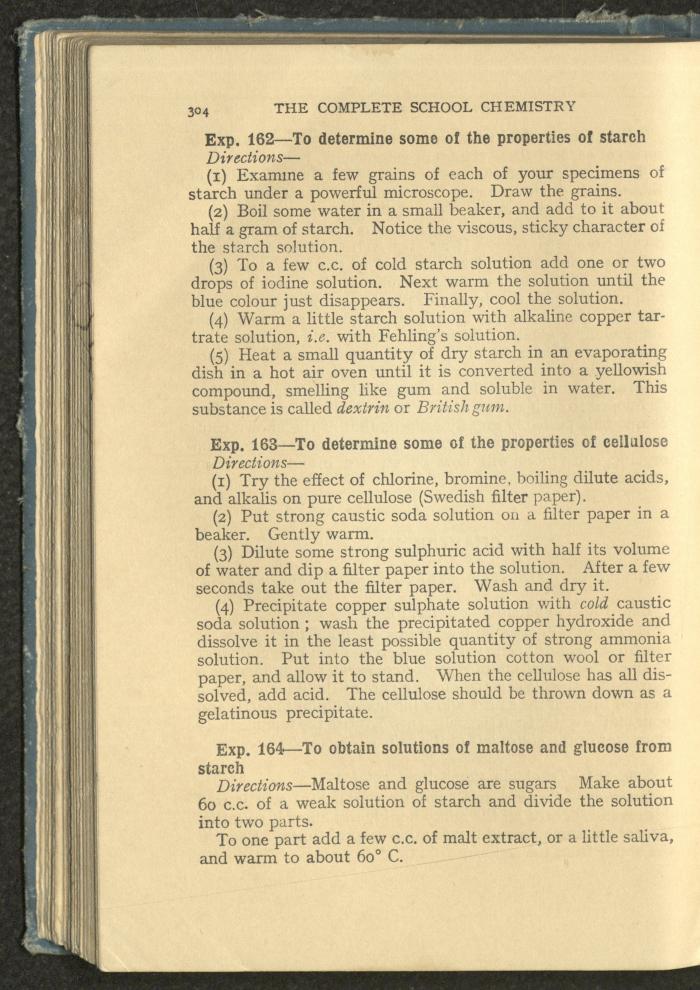 304 THE COMPLETE SCHOOL CHEMISTRY

Exp. 162—To determine some of the properties of starch

Directions—

(1) Examine a few grains of each of your specimens of starch under a powerful microscope. Draw the grains.

(2) Boil some water in a small beaker, and add to it about half a gram of starch. Notice the viscous, sticky character of the starch solution.

(3) To a few c.c. of cold starch solution add one or two drops of iodine solution. Next warm the solution until the blue colour just disappears. Finally, cool the solution.

(4) Warm a little starch solution with alkaline copper tartrate solution, i.e. with Fehling's solution.

(5) Heat a small quantity of dry starch in an evaporating dish in a hot air oven until it is converted into a yellowish compound, smelling like gum and soluble in water. This substance is called dextrin or British gum.

Exp. 163—To determine some of the properties of cellulose

Directions—

(1) Try the effect of chlorine, bromine, boiling dilute acids, and alkalis on pure cellulose (Swedish filter paper).

(2) Put strong caustic soda solution on a filter paper in a beaker. Gently warm.

(3) Dilute some strong sulphuric acid with half its volume of water and dip a filter paper into the solution. After a few seconds take out the filter paper. Wash and dry it.

(4) Precipitate copper sulphate solution with cold caustic soda solution; wash the precipitated copper hydroxide and dissolve it in the least possible quantity of strong ammonia solution. Put into the blue solution cotton wool or filter paper, and allow it to stand. When the cellulose has all dissolved, add acid. The cellulose should be thrown down as a gelatinous precipitate.

Exp. 164—To obtain solutions of maltose and glucose from starch

Directions—Maltose and glucose are sugars Make about 60 c.c. of a weak solution of starch and divide the solution into two parts.

To one part add a few c.c. of malt extract, or a little saliva, and warm to about 60° C.